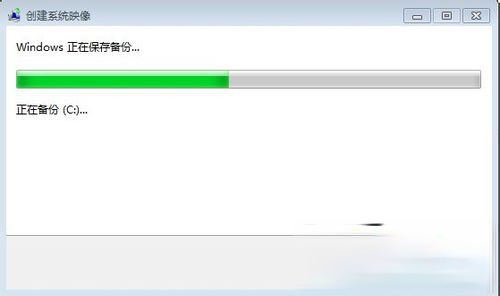 创建系统映像

Windows 正在保存备份...

正在备份 (C:)...